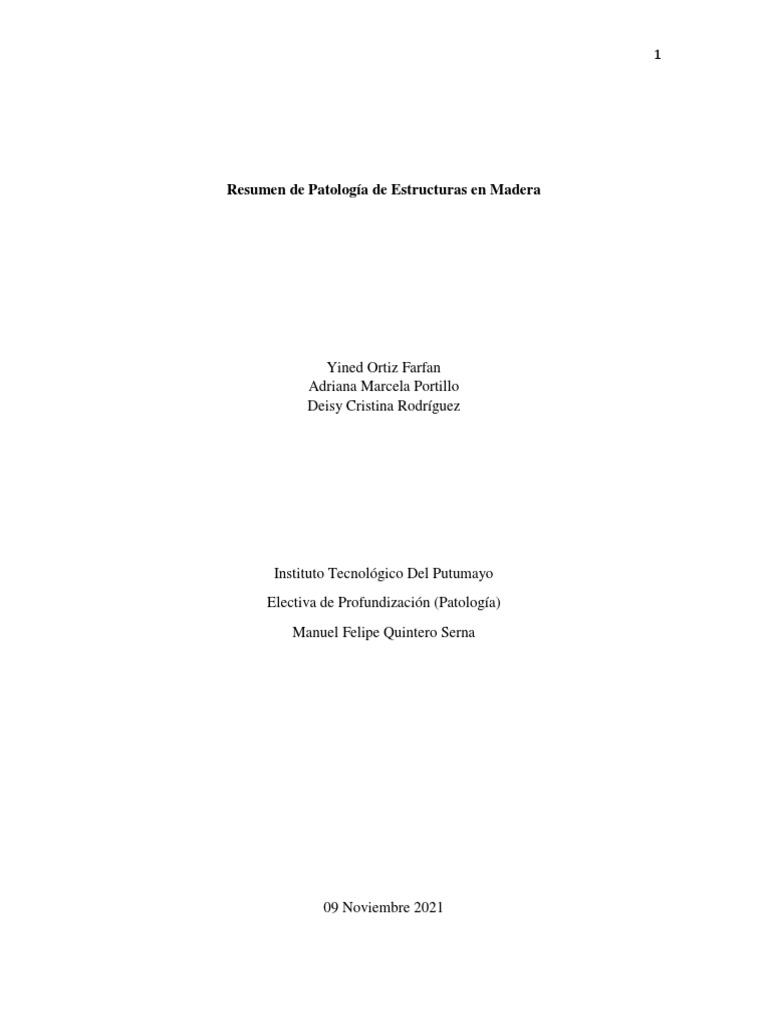 1

Resumen de Patología de Estructuras en Madera

Yined Ortiz Farfan
Adriana Marcela Portillo
Deisy Cristina Rodríguez

Instituto Tecnológico Del Putumayo

Electiva de Profundización (Patología)

Manuel Felipe Quintero Serna

09 Noviembre 2021